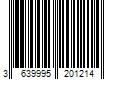 3 639995 201214